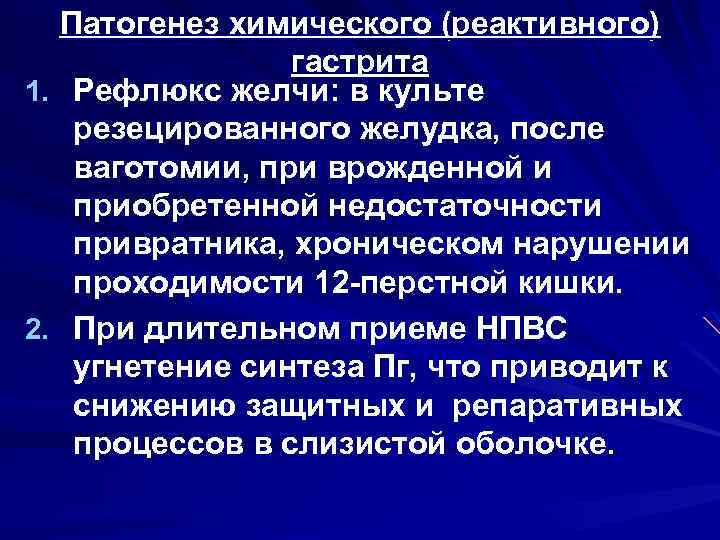 Патогенез химического (реактивного) гастрита

1. Рефлюкс желчи: в культе резецированного желудка, после ваготомии, при врожденной и приобретенной недостаточности привратника, хроническом нарушении проходимости 12-перстной кишки.

2. При длительном приеме НПВС угнетение синтеза Пг, что приводит к снижению защитных и репаративных процессов в слизистой оболочке.